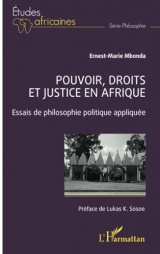 Études africaines

Série Philosophie

Ernest-Marie Mbonda

POUVOIR, DROITS ET JUSTICE EN AFRIQUE

Essais de philosophie politique appliquée

Préface de Lukas K. Sosoe

L'Harmattan